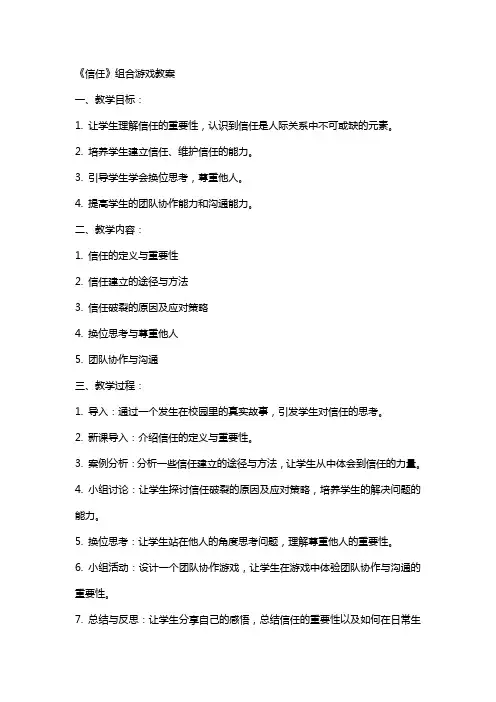 《信任》组合游戏教案

一、教学目标：

1. 让学生理解信任的重要性，认识到信任是人际关系中不可或缺的元素。

2. 培养学生建立信任、维护信任的能力。

3. 引导学生学会换位思考，尊重他人。

4. 提高学生的团队协作能力和沟通能力。

二、教学内容：

1. 信任的定义与重要性

2. 信任建立的途径与方法

3. 信任破裂的原因及应对策略

4. 换位思考与尊重他人

5. 团队协作与沟通

三、教学过程：

1. 导入：通过一个发生在校园里的真实故事，引发学生对信任的思考。

2. 新课导入：介绍信任的定义与重要性。

3. 案例分析：分析一些信任建立的途径与方法，让学生从中体会到信任的力量。

4. 小组讨论：让学生探讨信任破裂的原因及应对策略，培养学生的解决问题的能力。

5. 换位思考：让学生站在他人的角度思考问题，理解尊重他人的重要性。

6. 小组活动：设计一个团队协作游戏，让学生在游戏中体验团队协作与沟通的重要性。

7. 总结与反思：让学生分享自己的感悟，总结信任的重要性以及如何在日常生